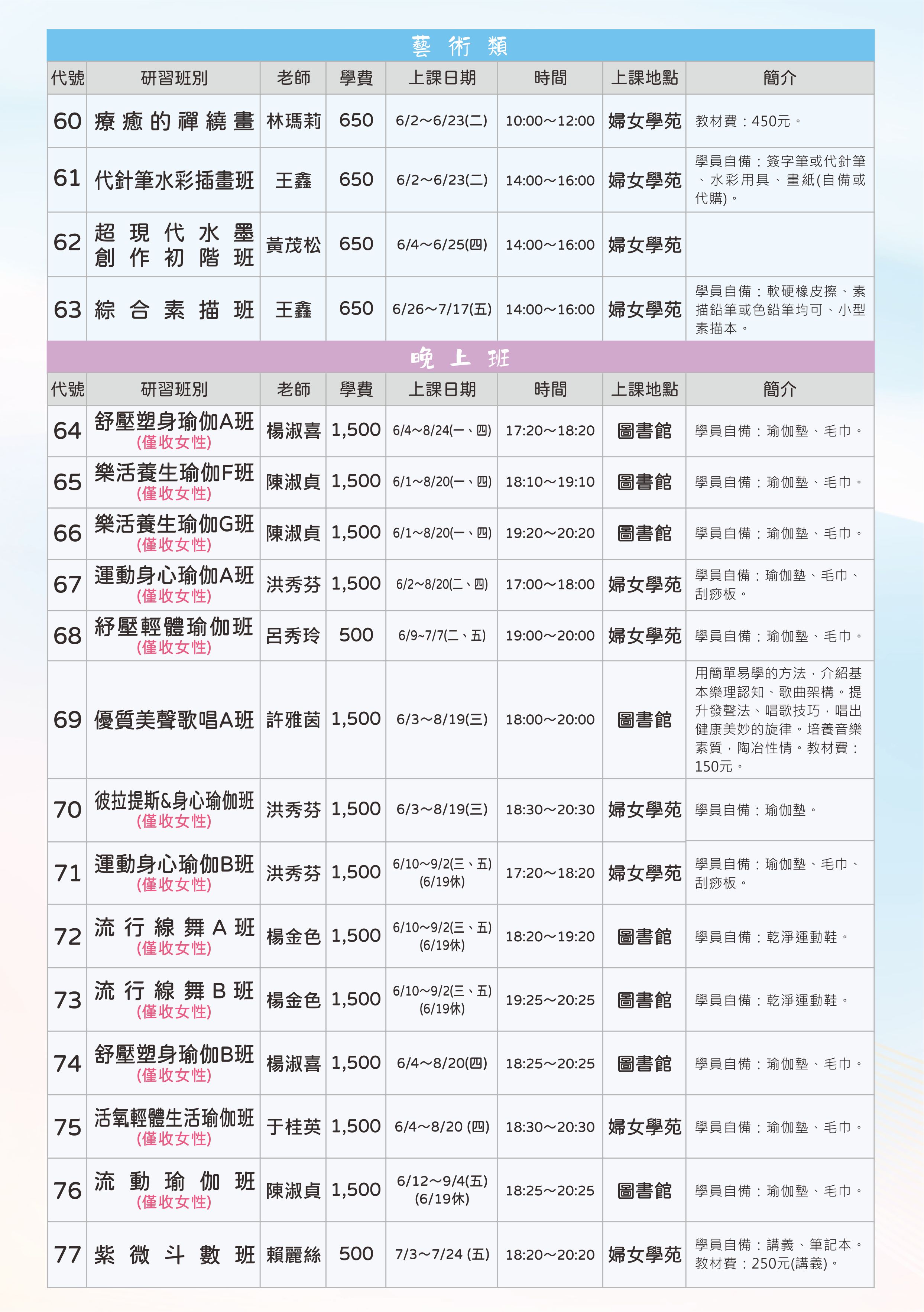 藝術類

| 代號 | 研習班別 | 老師 | 學費 | 上課日期 | 時間 | 上課地點 | 簡介 |
|---|---|---|---|---|---|---|---|
| 60 | 療癒的禪繞畫 | 林瑪莉 | 650 | 6/2~6/23(二) | 10:00~12:00 | 婦女學苑 | 教材費：450元。 |
| 61 | 代針筆水彩插畫班 | 王鑫 | 650 | 6/2~6/23(二) | 14:00~16:00 | 婦女學苑 | 學員自備：簽字筆或代針筆、水彩用具、畫紙(自備或代購)。 |
| 62 | 超現代水墨創作初階班 | 黃茂松 | 650 | 6/4~6/25(四) | 14:00~16:00 | 婦女學苑 | |
| 63 | 綜合素描班 | 王鑫 | 650 | 6/26~7/17(五) | 14:00~16:00 | 婦女學苑 | 學員自備：軟硬橡皮擦、素描鉛筆或色鉛筆均可、小型素描本。 |

晚上班

| 代號 | 研習班別 | 老師 | 學費 | 上課日期 | 時間 | 上課地點 | 簡介 |
|---|---|---|---|---|---|---|---|
| 64 | 舒壓塑身瑜伽A班 (僅收女性) | 楊淑喜 | 1,500 | 6/4~8/24(一、四) | 17:20~18:20 | 圖書館 | 學員自備：瑜伽墊、毛巾。 |
| 65 | 樂活養生瑜伽F班 (僅收女性) | 陳淑貞 | 1,500 | 6/1~8/20(一、四) | 18:10~19:10 | 圖書館 | 學員自備：瑜伽墊、毛巾。 |
| 66 | 樂活養生瑜伽G班 (僅收女性) | 陳淑貞 | 1,500 | 6/1~8/20(一、四) | 19:20~20:20 | 圖書館 | 學員自備：瑜伽墊、毛巾。 |
| 67 | 運動身心瑜伽A班 (僅收女性) | 洪秀芬 | 1,500 | 6/2~8/20(二、四) | 17:00~18:00 | 婦女學苑 | 學員自備：瑜伽墊、毛巾、刮痧板。 |
| 68 | 紓壓輕體瑜伽班 (僅收女性) | 呂秀玲 | 500 | 6/9~7/7(二、五) | 19:00~20:00 | 婦女學苑 | 學員自備：瑜伽墊、毛巾。 |
| 69 | 優質美聲歌唱A班 | 許雅茵 | 1,500 | 6/3~8/19(三) | 18:00~20:00 | 圖書館 | 用簡單易學的方法，介紹基本樂理認知、歌曲架構。提升發聲法、唱歌技巧，唱出健康美妙的旋律。培養音樂素質，陶冶性情。教材費：150元。 |
| 70 | 彼拉提斯&身心瑜伽班 (僅收女性) | 洪秀芬 | 1,500 | 6/3~8/19(三) | 18:30~20:30 | 婦女學苑 | 學員自備：瑜伽墊。 |
| 71 | 運動身心瑜伽B班 (僅收女性) | 洪秀芬 | 1,500 | 6/10~9/2(三、五) (6/19休) | 17:20~18:20 | 婦女學苑 | 學員自備：瑜伽墊、毛巾、刮痧板。 |
| 72 | 流行線舞A班 (僅收女性) | 楊金色 | 1,500 | 6/10~9/2(三、五) (6/19休) | 18:20~19:20 | 圖書館 | 學員自備：乾淨運動鞋。 |
| 73 | 流行線舞B班 (僅收女性) | 楊金色 | 1,500 | 6/10~9/2(三、五) (6/19休) | 19:25~20:25 | 圖書館 | 學員自備：乾淨運動鞋。 |
| 74 | 舒壓塑身瑜伽B班 (僅收女性) | 楊淑喜 | 1,500 | 6/4~8/20(四) | 18:25~20:25 | 圖書館 | 學員自備：瑜伽墊、毛巾。 |
| 75 | 活氧輕體生活瑜伽班 (僅收女性) | 于桂英 | 1,500 | 6/4~8/20 (四) | 18:30~20:30 | 婦女學苑 | 學員自備：瑜伽墊、毛巾。 |
| 76 | 流動瑜伽班 (僅收女性) | 陳淑貞 | 1,500 | 6/12~9/4(五) (6/19休) | 18:25~20:25 | 圖書館 | 學員自備：瑜伽墊、毛巾。 |
| 77 | 紫微斗數班 | 賴麗絲 | 500 | 7/3~7/24 (五) | 18:20~20:20 | 婦女學苑 | 學員自備：講義、筆記本。教材費：250元(講義)。 |